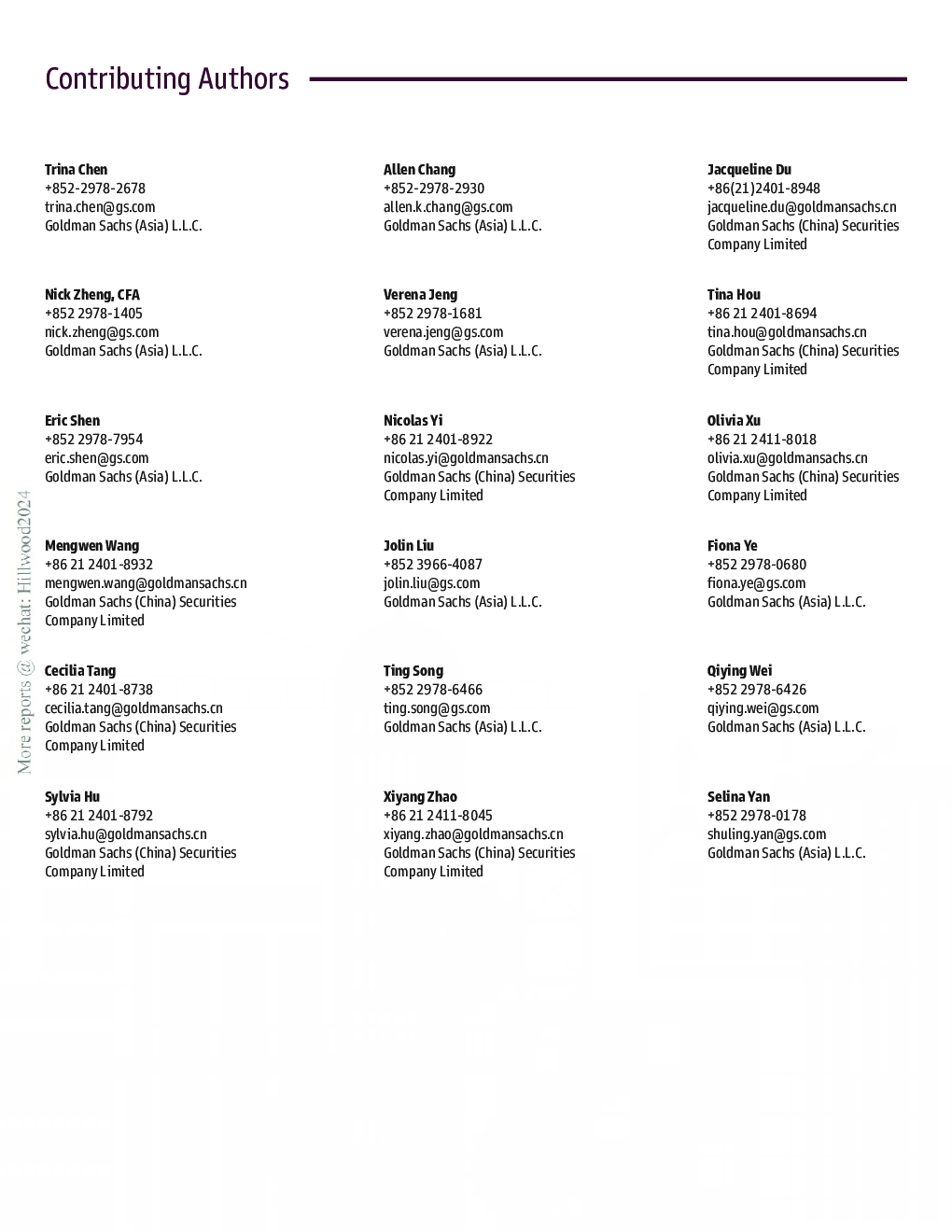 Contributing Authors

Trina Chen
+852-2978-2678
trina.chen@gs.com
Goldman Sachs (Asia) L.L.C.

Nick Zheng, CFA
+852 2978-1405
nick.zheng@gs.com
Goldman Sachs (Asia) L.L.C.

Eric Shen
+852 2978-7954
eric.shen@gs.com
Goldman Sachs (Asia) L.L.C.

Mengwen Wang
+86 21 2401-8932
mengwen.wang@goldmansachs.cn
Goldman Sachs (China) Securities Company Limited

Cecilia Tang
+86 21 2401-8738
cecilia.tang@goldmansachs.cn
Goldman Sachs (China) Securities Company Limited

Sylvia Hu
+86 21 2401-8792
sylvia.hu@goldmansachs.cn
Goldman Sachs (China) Securities Company Limited

Allen Chang
+852-2978-2930
allen.k.chang@gs.com
Goldman Sachs (Asia) L.L.C.

Verena Jeng
+852 2978-1681
verena.jeng@gs.com
Goldman Sachs (Asia) L.L.C.

Nicolas Yi
+86 21 2401-8922
nicolas.yi@goldmansachs.cn
Goldman Sachs (China) Securities Company Limited

Jolin Liu
+852 3966-4087
jolin.liu@gs.com
Goldman Sachs (Asia) L.L.C.

Ting Song
+852 2978-6466
ting.song@gs.com
Goldman Sachs (Asia) L.L.C.

Xiyang Zhao
+86 21 2411-8045
xiyang.zhao@goldmansachs.cn
Goldman Sachs (China) Securities Company Limited

Jacqueline Du
+86(21)2401-8948
jacqueline.du@goldmansachs.cn
Goldman Sachs (China) Securities Company Limited

Tina Hou
+86 21 2401-8694
tina.hou@goldmansachs.cn
Goldman Sachs (China) Securities Company Limited

Olivia Xu
+86 21 2411-8018
olivia.xu@goldmansachs.cn
Goldman Sachs (China) Securities Company Limited

Fiona Ye
+852 2978-0680
fiona.ye@gs.com
Goldman Sachs (Asia) L.L.C.

Qiying Wei
+852 2978-6426
qiying.wei@gs.com
Goldman Sachs (Asia) L.L.C.

Selina Yan
+852 2978-0178
shuling.yan@gs.com
Goldman Sachs (Asia) L.L.C.

More reports @ wechat: Hillwood2024